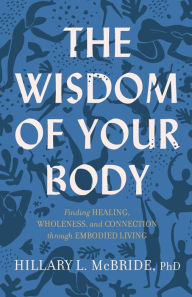 THE WISDOM OF YOUR BODY

Finding HEALING, WHOLENESS, and CONNECTION through EMBODIED LIVING

HILLARY L. McBRIDE, PhD